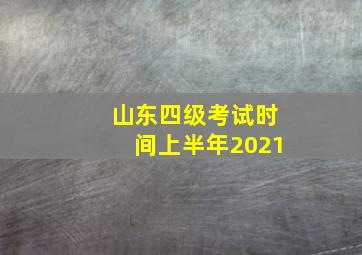 山东四级考试时间上半年2021